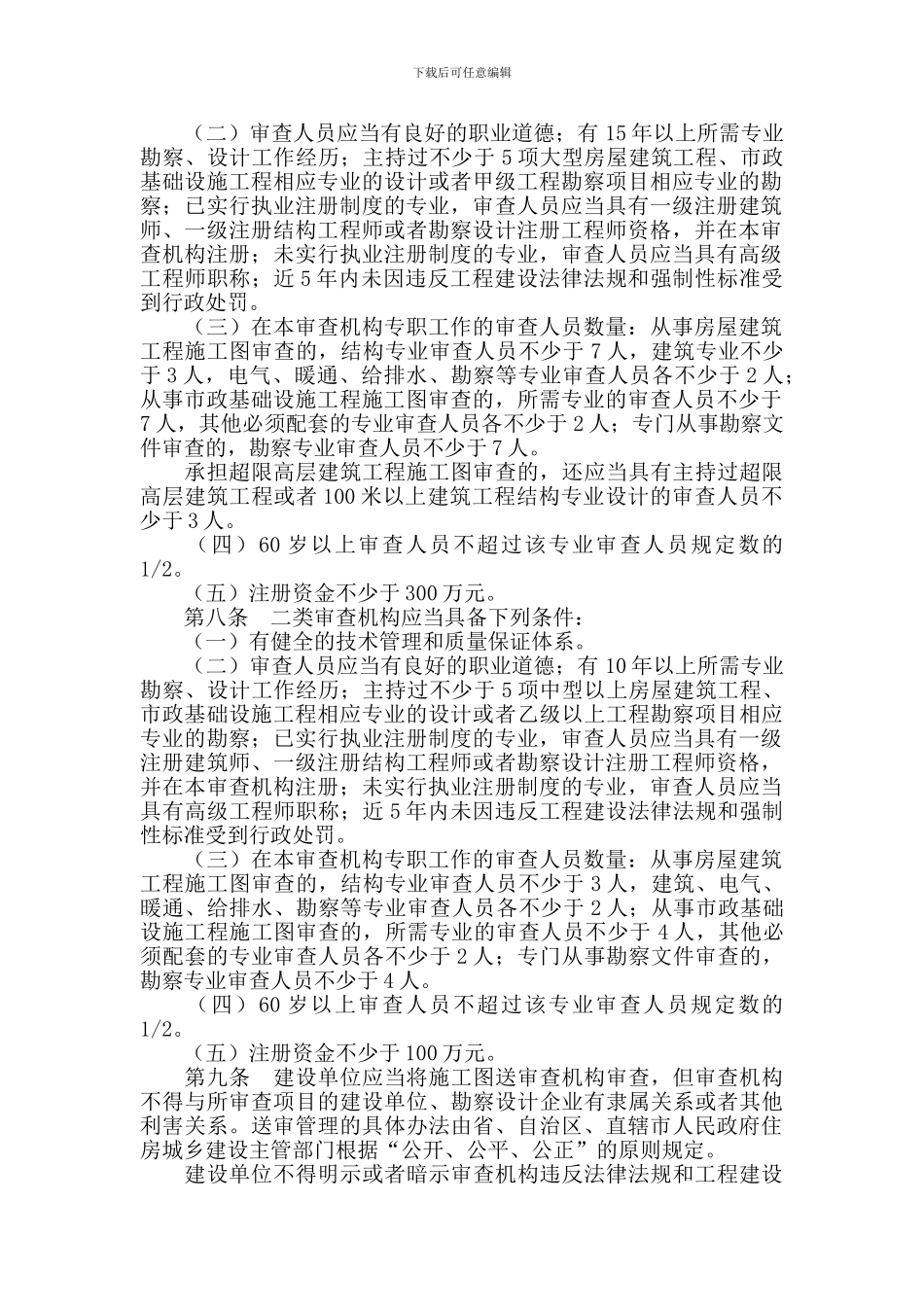 下载后可任意编辑

（二）审查人员应当有良好的职业道德；有 15 年以上所需专业勘察、设计工作经历；主持过不少于 5 项大型房屋建筑工程、市政基础设施工程相应专业的设计或者甲级工程勘察项目相应专业的勘察；已实行执业注册制度的专业，审查人员应当具有一级注册建筑师、一级注册结构工程师或者勘察设计注册工程师资格，并在本审查机构注册；未实行执业注册制度的专业，审查人员应当具有高级工程师职称；近 5 年内未因违反工程建设法律法规和强制性标准受到行政处罚。

（三）在本审查机构专职工作的审查人员数量：从事房屋建筑工程施工图审查的，结构专业审查人员不少于 7 人，建筑专业不少于 3 人，电气、暖通、给排水、勘察等专业审查人员各不少于 2 人；从事市政基础设施工程施工图审查的，所需专业的审查人员不少于 7 人，其他必须配套的专业审查人员各不少于 2 人；专门从事勘察文件审查的，勘察专业审查人员不少于 7 人。

承担超限高层建筑工程施工图审查的，还应当具有主持过超限高层建筑工程或者 100 米以上建筑工程结构专业设计的审查人员不少于 3 人。

（四）60 岁以上审查人员不超过该专业审查人员规定数的 1/2。

（五）注册资金不少于 300 万元。

第八条　二类审查机构应当具备下列条件：

（一）有健全的技术管理和质量保证体系。

（二）审查人员应当有良好的职业道德；有 10 年以上所需专业勘察、设计工作经历；主持过不少于 5 项中型以上房屋建筑工程、市政基础设施工程相应专业的设计或者乙级以上工程勘察项目相应专业的勘察；已实行执业注册制度的专业，审查人员应当具有一级注册建筑师、一级注册结构工程师或者勘察设计注册工程师资格，并在本审查机构注册；未实行执业注册制度的专业，审查人员应当具有高级工程师职称；近 5 年内未因违反工程建设法律法规和强制性标准受到行政处罚。

（三）在本审查机构专职工作的审查人员数量：从事房屋建筑工程施工图审查的，结构专业审查人员不少于 3 人，建筑、电气、暖通、给排水、勘察等专业审查人员各不少于 2 人；从事市政基础设施工程施工图审查的，所需专业的审查人员不少于 4 人，其他必须配套的专业审查人员各不少于 2 人；专门从事勘察文件审查的，勘察专业审查人员不少于 4 人。

（四）60 岁以上审查人员不超过该专业审查人员规定数的 1/2。

（五）注册资金不少于 100 万元。

第九条　建设单位应当将施工图送审查机构审查，但审查机构不得与所审查项目的建设单位、勘察设计企业有隶属关系或者其他利害关系。送审管理的具体办法由省、自治区、直辖市人民政府住房城乡建设主管部门根据“公开、公平、公正”的原则规定。

建设单位不得明示或者暗示审查机构违反法律法规和工程建设